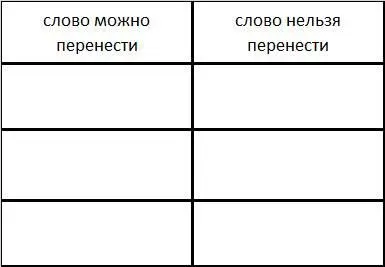 | слово можно перенести | слово нельзя перенести |
|---|---|
| | |
| | |
| | |